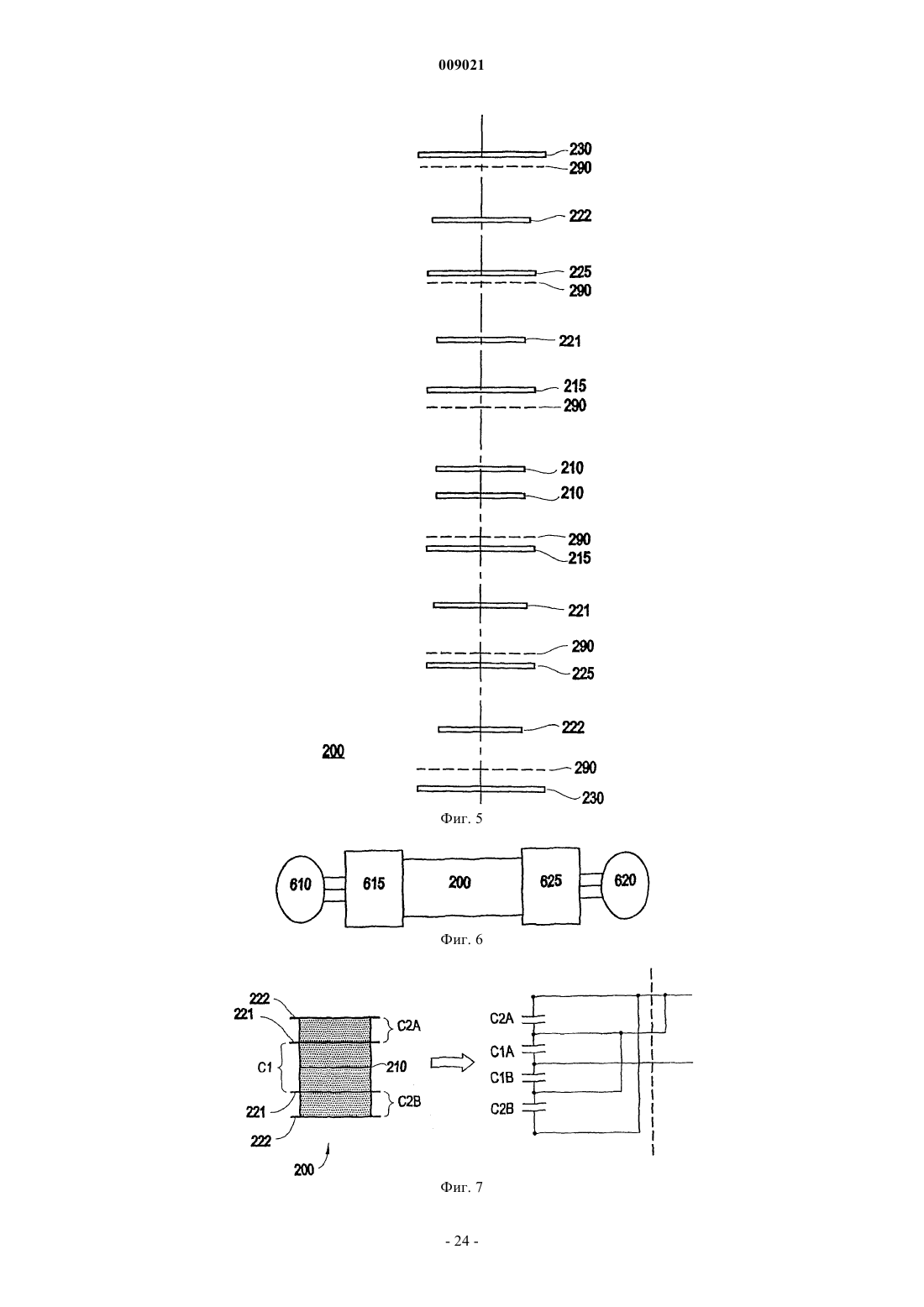 009021

230
290
222
225
290
221
215
290
210
210
290
215
221
290
225
222
200
290
230

Фиг. 5

610
615
200
625
620

Фиг. 6

222
221
C2A
C1
210
221
C2B
222
200

C2A
C1A
C1B
C2B

Фиг. 7

- 24 -